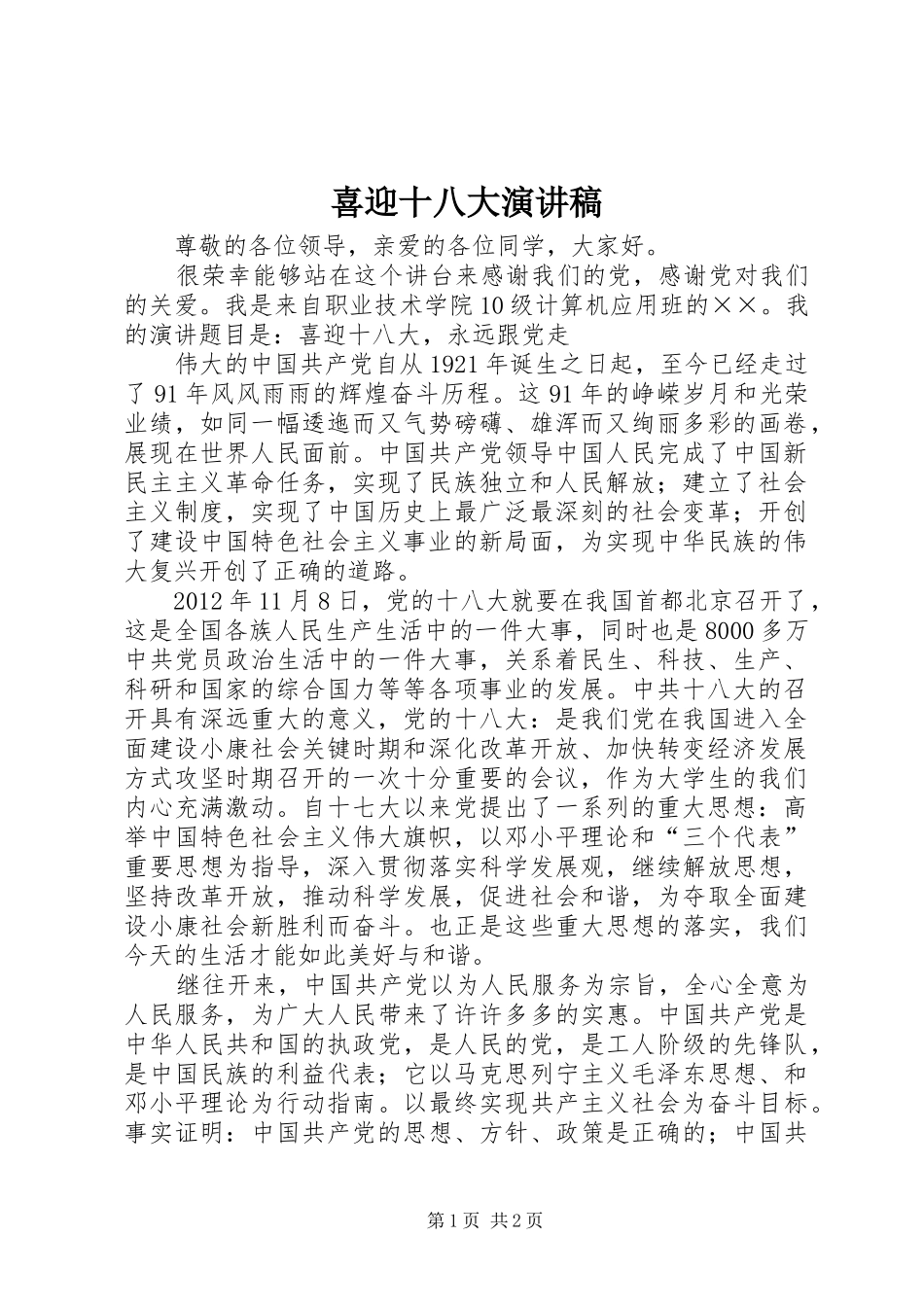 喜迎十八大演讲稿

尊敬的各位领导，亲爱的各位同学，大家好。

很荣幸能够站在这个讲台来感谢我们的党，感谢党对我们的关爱。我是来自职业技术学院10级计算机应用班的××。我的演讲题目是：喜迎十八大，永远跟党走

伟大的中国共产党自从1921年诞生之日起，至今已经走过了91年风风雨雨的辉煌奋斗历程。这91年的峥嵘岁月和光荣业绩，如同一幅逶迤而又气势磅礴、雄浑而又绚丽多彩的画卷，展现在世界人民面前。中国共产党领导中国人民完成了中国新民主主义革命任务，实现了民族独立和人民解放；建立了社会主义制度，实现了中国历史上最广泛最深刻的社会变革；开创了建设中国特色社会主义事业的新局面，为实现中华民族的伟大复兴开创了正确的道路。

2012年11月8日，党的十八大就要在我国首都北京召开了，这是全国各族人民生产生活中的一件大事，同时也是8000多万中共党员政治生活中的一件大事，关系着民生、科技、生产、科研和国家的综合国力等等各项事业的发展。中共十八大的召开具有深远重大的意义，党的十八大：是我们党在我国进入全面建设小康社会关键时期和深化改革开放、加快转变经济发展方式攻坚时期召开的一次十分重要的会议，作为大学生的我们内心充满激动。自十七大以来党提出了一系列的重大思想：高举中国特色社会主义伟大旗帜，以邓小平理论和“三个代表”重要思想为指导，深入贯彻落实科学发展观，继续解放思想，坚持改革开放，推动科学发展，促进社会和谐，为夺取全面建设小康社会新胜利而奋斗。也正是这些重大思想的落实，我们今天的生活才能如此美好与和谐。

继往开来，中国共产党以为人民服务为宗旨，全心全意为人民服务，为广大人民带来了许许多多的实惠。中国共产党是中华人民共和国的执政党，是人民的党，是工人阶级的先锋队，是中国民族的利益代表；它以马克思列宁主义毛泽东思想、和邓小平理论为行动指南。以最终实现共产主义社会为奋斗目标。事实证明：中国共产党的思想、方针、政策是正确的；中国共

第1页 共2页